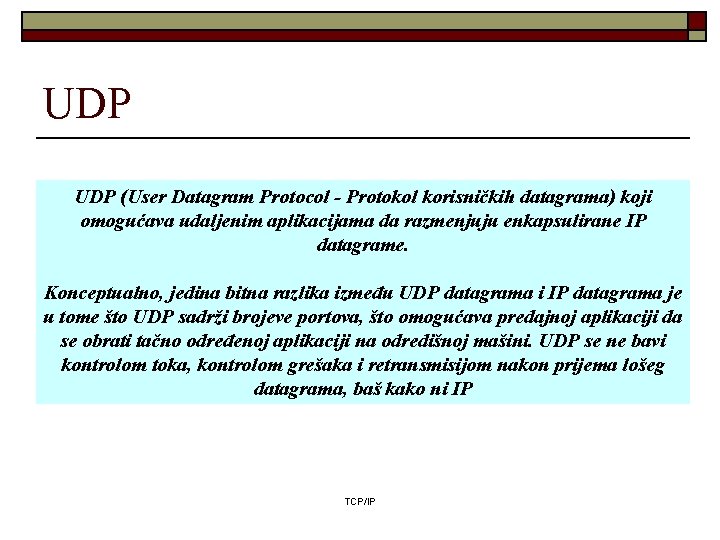 UDP

UDP (User Datagram Protocol - Protokol korisničkih datagrama) koji omogućava udaljenim aplikacijama da razmenjuju enkapsulirane IP datagrame.

Konceptualno, jedina bitna razlika između UDP datagrama i IP datagrama je u tome što UDP sadrži brojeve portova, što omogućava predajnoj aplikaciji da se obrati tačno određenoj aplikaciji na odredišnoj mašini. UDP se ne bavi kontrolom toka, kontrolom grešaka i retransmisijom nakon prijema lošeg datagrama, baš kako ni IP

TCP/IP